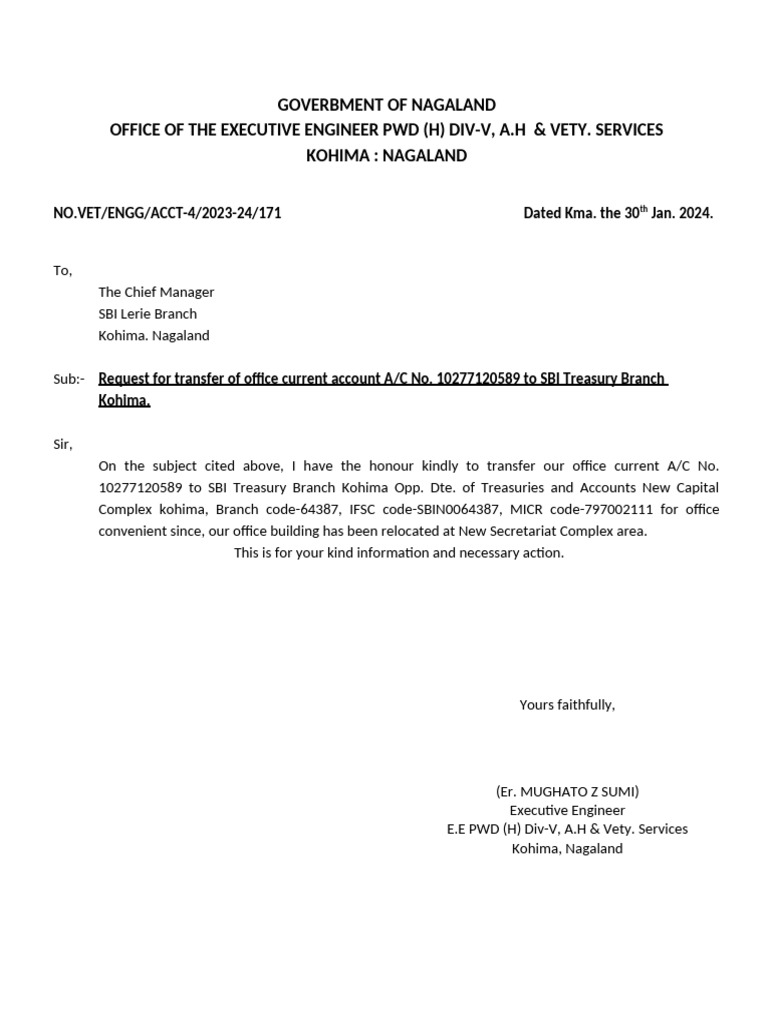 GOVERBMENT OF NAGALAND
OFFICE OF THE EXECUTIVE ENGINEER PWD (H) DIV-V, A.H & VETY. SERVICES
KOHIMA : NAGALAND

NO.VET/ENGG/ACCT-4/2023-24/171

Dated Kma. the 30$^{th}$ Jan. 2024.

To,
The Chief Manager
SBI Lerie Branch
Kohima. Nagaland

Sub:- Request for transfer of office current account A/C No. 10277120589 to SBI Treasury Branch Kohima.

Sir,
On the subject cited above, I have the honour kindly to transfer our office current A/C No. 10277120589 to SBI Treasury Branch Kohima Opp. Dte. of Treasuries and Accounts New Capital Complex kohima, Branch code-64387, IFSC code-SBIN0064387, MICR code-797002111 for office convenient since, our office building has been relocated at New Secretariat Complex area.
This is for your kind information and necessary action.

Yours faithfully,

(Er. MUGHATO Z SUMI)
Executive Engineer
E.E PWD (H) Div-V, A.H & Vety. Services
Kohima, Nagaland